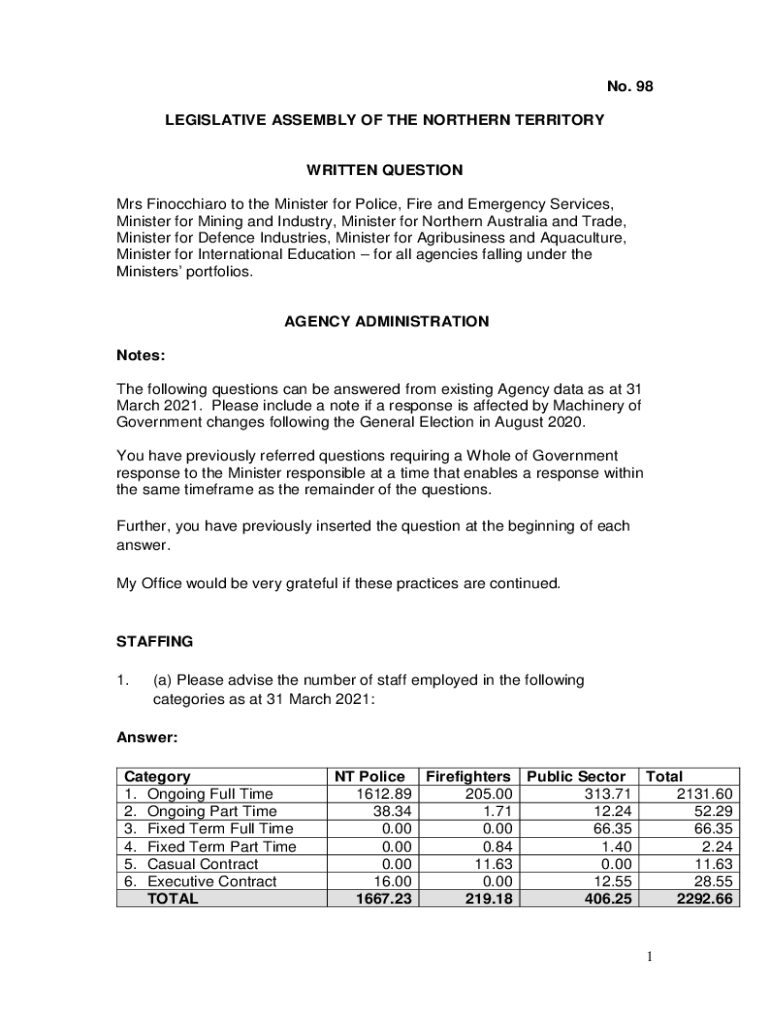 No. 98

LEGISLATIVE ASSEMBLY OF THE NORTHERN TERRITORY

WRITTEN QUESTION

Mrs Finocchiaro to the Minister for Police, Fire and Emergency Services, Minister for Mining and Industry, Minister for Northern Australia and Trade, Minister for Defence Industries, Minister for Agribusiness and Aquaculture, Minister for International Education – for all agencies falling under the Ministers' portfolios.

AGENCY ADMINISTRATION

Notes:

The following questions can be answered from existing Agency data as at 31 March 2021. Please include a note if a response is affected by Machinery of Government changes following the General Election in August 2020.

You have previously referred questions requiring a Whole of Government response to the Minister responsible at a time that enables a response within the same timeframe as the remainder of the questions.

Further, you have previously inserted the question at the beginning of each answer.

My Office would be very grateful if these practices are continued.

STAFFING

1. (a) Please advise the number of staff employed in the following categories as at 31 March 2021:

Answer:

| Category | NT Police | Firefighters | Public Sector | Total |
|---|---|---|---|---|
| 1. Ongoing Full Time | 1612.89 | 205.00 | 313.71 | 2131.60 |
| 2. Ongoing Part Time | 38.34 | 1.71 | 12.24 | 52.29 |
| 3. Fixed Term Full Time | 0.00 | 0.00 | 66.35 | 66.35 |
| 4. Fixed Term Part Time | 0.00 | 0.84 | 1.40 | 2.24 |
| 5. Casual Contract | 0.00 | 11.63 | 0.00 | 11.63 |
| 6. Executive Contract | 16.00 | 0.00 | 12.55 | 28.55 |
| TOTAL | 1667.23 | 219.18 | 406.25 | 2292.66 |

1